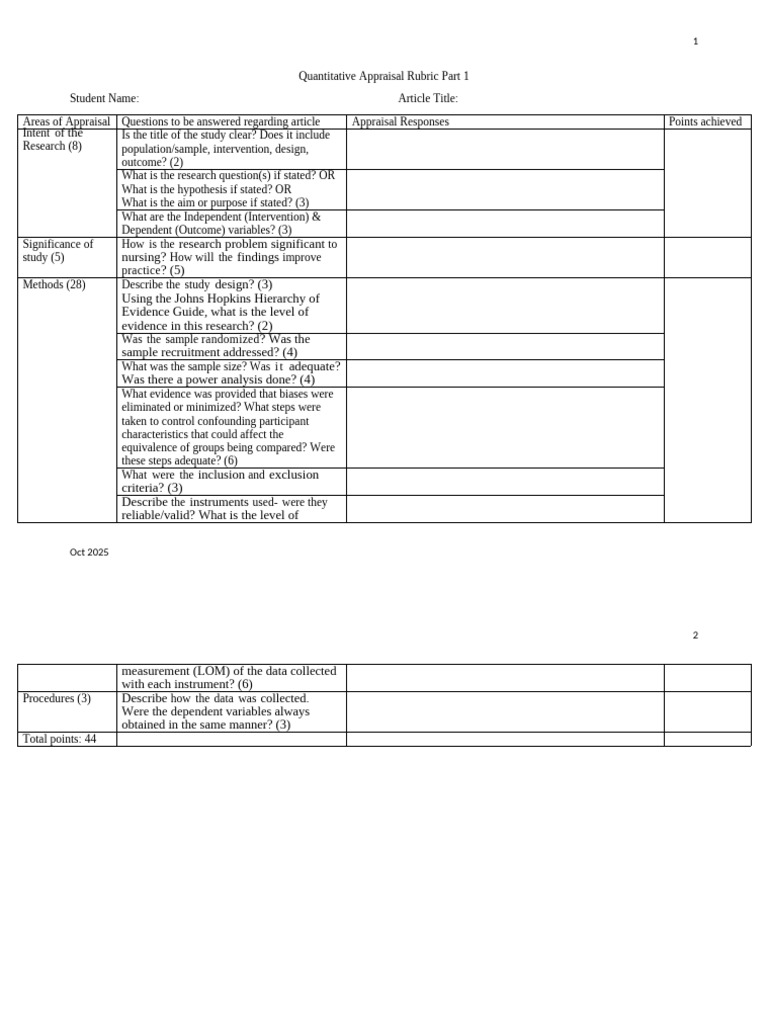 1

Quantitative Appraisal Rubric Part 1

Student Name: Article Title:

| Areas of Appraisal | Questions to be answered regarding article | Appraisal Responses | Points achieved |
|---|---|---|---|
| Intent of the Research (8) | Is the title of the study clear? Does it include population/sample, intervention, design, outcome? (2) | | |
| | What is the research question(s) if stated? OR What is the hypothesis if stated? OR What is the aim or purpose if stated? (3) | | |
| | What are the Independent (Intervention) & Dependent (Outcome) variables? (3) | | |
| Significance of study (5) | How is the research problem significant to nursing? How will the findings improve practice? (5) | | |
| Methods (28) | Describe the study design? (3) Using the Johns Hopkins Hierarchy of Evidence Guide, what is the level of evidence in this research? (2) | | |
| | Was the sample randomized? Was the sample recruitment addressed? (4) | | |
| | What was the sample size? Was it adequate? Was there a power analysis done? (4) | | |
| | What evidence was provided that biases were eliminated or minimized? What steps were taken to control confounding participant characteristics that could affect the equivalence of groups being compared? Were these steps adequate? (6) | | |
| | What were the inclusion and exclusion criteria? (3) | | |
| | Describe the instruments used- were they reliable/valid? What is the level of | | |

Oct 2025

2

| | | | |
|---|---|---|---|
| | measurement (LOM) of the data collected with each instrument? (6) | | |
| Procedures (3) | Describe how the data was collected. Were the dependent variables always obtained in the same manner? (3) | | |
| Total points: 44 | | | |